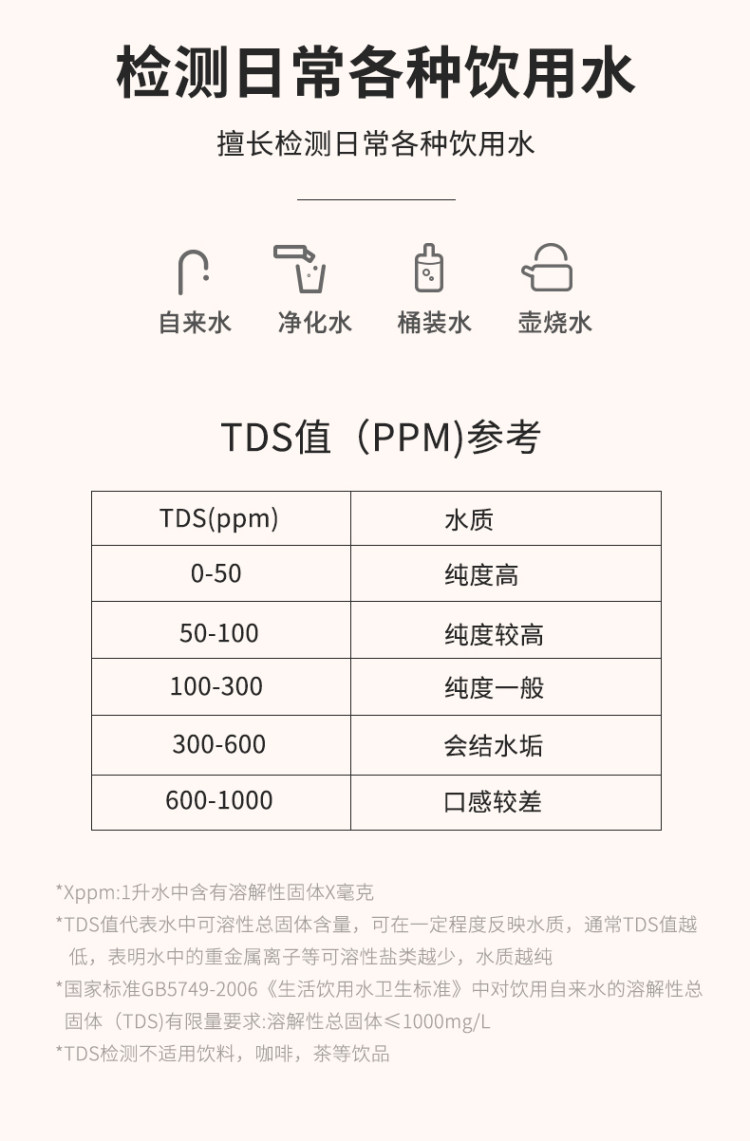 检测日常各种饮用水

擅长检测日常各种饮用水

自来水 净化水 桶装水 壶烧水

TDS值（PPM)参考

| TDS(ppm) | 水质 |
|---|---|
| 0-50 | 纯度高 |
| 50-100 | 纯度较高 |
| 100-300 | 纯度一般 |
| 300-600 | 会结水垢 |
| 600-1000 | 口感较差 |

*Xppm:1升水中含有溶解性固体X毫克

*TDS值代表水中可溶性总固体含量，可在一定程度反映水质，通常TDS值越低，表明水中的重金属离子等可溶性盐类越少，水质越纯

*国家标准GB5749-2006《生活饮用水卫生标准》中对饮用自来水的溶解性总固体（TDS)有限量要求:溶解性总固体≤1000mg/L

*TDS检测不适用饮料，咖啡，茶等饮品